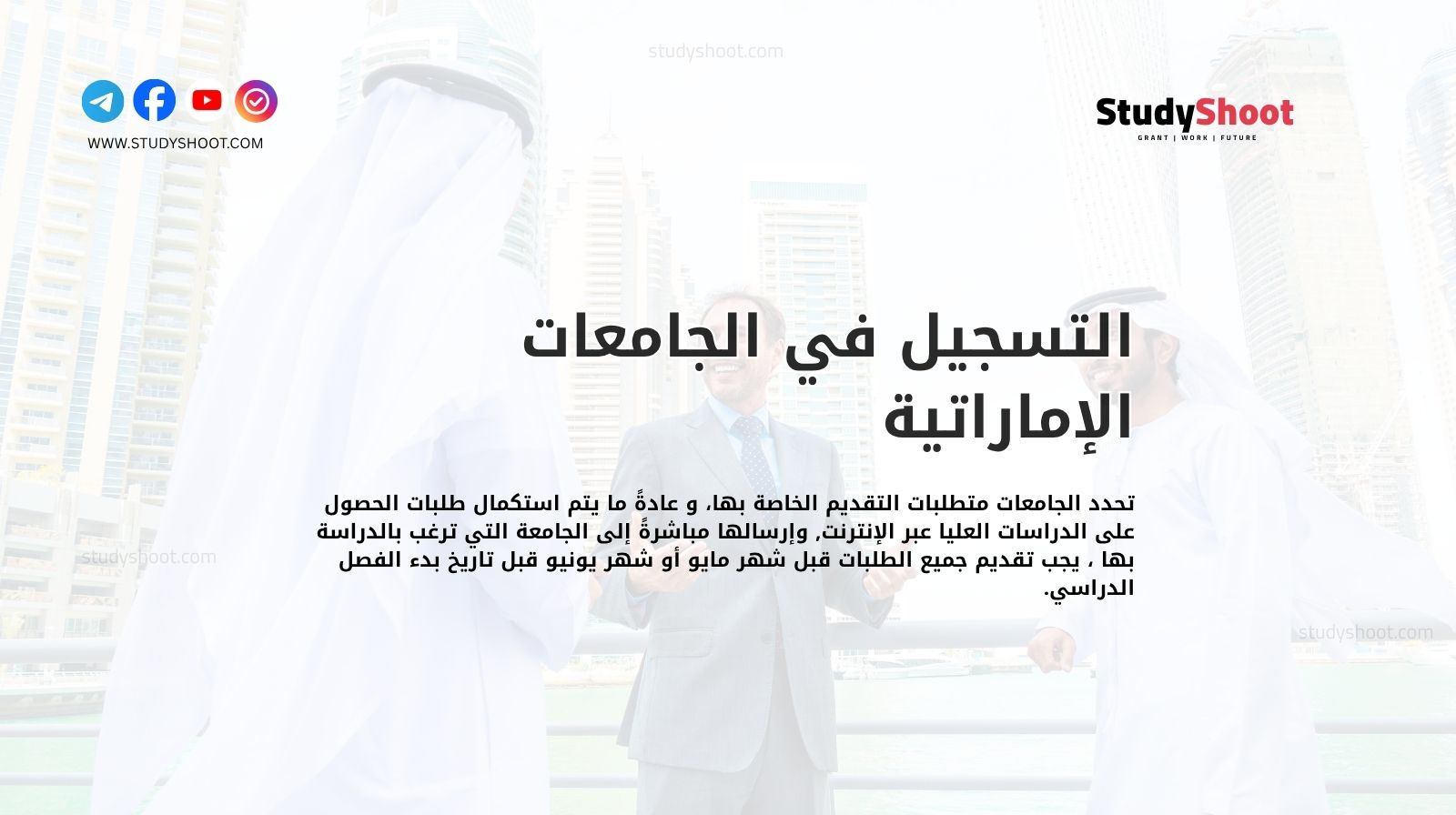 studyshoot.com

WWW.STUDYSHOOT.COM

StudyShoot
GRANT | WORK | FUTURE

التسجيل في الجامعات الإماراتية

تحدد الجامعات متطلبات التقديم الخاصة بها، و عادةً ما يتم استكمال طلبات الحصول على الدراسات العليا عبر الإنترنت, وإرسالها مباشرةً إلى الجامعة التي ترغب بالدراسة بها ، يجب تقديم جميع الطلبات قبل شهر مايو أو شهر يونيو قبل تاريخ بدء الفصل الدراسي.

studyshoot.com

studyshoot.com